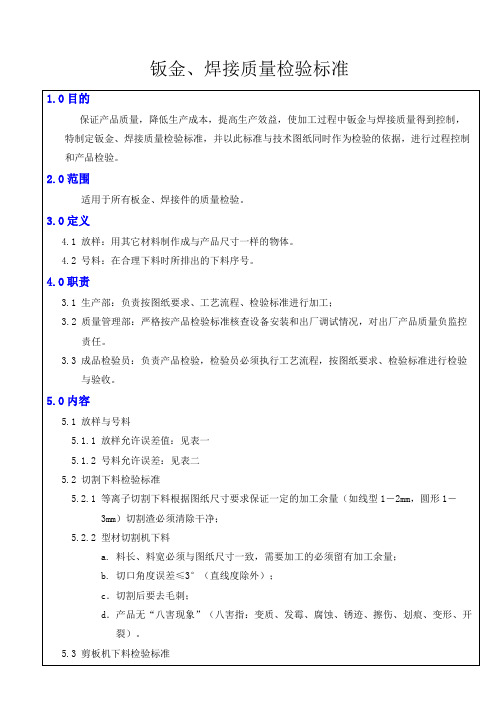 钣金、焊接质量检验标准

1.0 目的

保证产品质量，降低生产成本，提高生产效益，使加工过程中钣金与焊接质量得到控制，特制定钣金、焊接质量检验标准，并以此标准与技术图纸同时作为检验的依据，进行过程控制和产品检验。

2.0 范围

适用于所有板金、焊接件的质量检验。

3.0 定义

4.1 放样：用其它材料制作成与产品尺寸一样的物体。

4.2 号料：在合理下料时所排出的下料序号。

4.0 职责

3.1 生产部：负责按图纸要求、工艺流程、检验标准进行加工；

3.2 质量管理部：严格按产品检验标准核查设备安装和出厂调试情况，对出厂产品质量负监控责任。

3.3 成品检验员：负责产品检验，检验员必须执行工艺流程，按图纸要求、检验标准进行检验与验收。

5.0 内容

5.1 放样与号料

5.1.1 放样允许误差值：见表一

5.1.2 号料允许误差：见表二

5.2 切割下料检验标准

5.2.1 等离子切割下料根据图纸尺寸要求保证一定的加工余量（如线型 1－2mm，圆形 1－3mm）切割渣必须清除干净；

5.2.2 型材切割机下料

a. 料长、料宽必须与图纸尺寸一致，需要加工的必须留有加工余量；

b. 切口角度误差≤3°（直线度除外）；

c. 切割后要去毛刺；

d. 产品无“八害现象”（八害指：变质、发霉、腐蚀、锈迹、擦伤、划痕、变形、开裂）。

5.3 剪板机下料检验标准